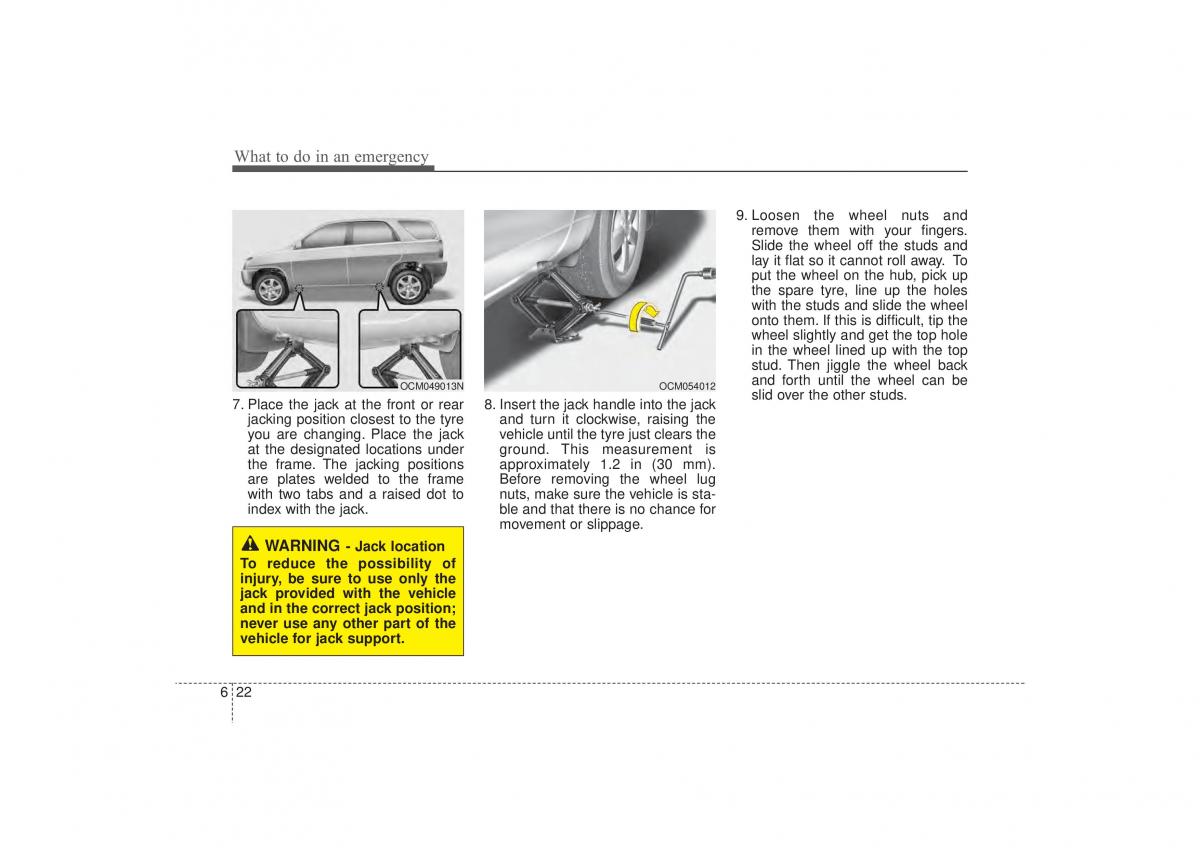 What to do in an emergency

OCM049013N

7. Place the jack at the front or rear jacking position closest to the tyre you are changing. Place the jack at the designated locations under the frame. The jacking positions are plates welded to the frame with two tabs and a raised dot to index with the jack.

WARNING - Jack location
To reduce the possibility of injury, be sure to use only the jack provided with the vehicle and in the correct jack position; never use any other part of the vehicle for jack support.

OCM054012

8. Insert the jack handle into the jack and turn it clockwise, raising the vehicle until the tyre just clears the ground. This measurement is approximately 1.2 in (30 mm). Before removing the wheel lug nuts, make sure the vehicle is stable and that there is no chance for movement or slippage.

9. Loosen the wheel nuts and remove them with your fingers. Slide the wheel off the studs and lay it flat so it cannot roll away. To put the wheel on the hub, pick up the spare tyre, line up the holes with the studs and slide the wheel onto them. If this is difficult, tip the wheel slightly and get the top hole in the wheel lined up with the top stud. Then jiggle the wheel back and forth until the wheel can be slid over the other studs.

6 22